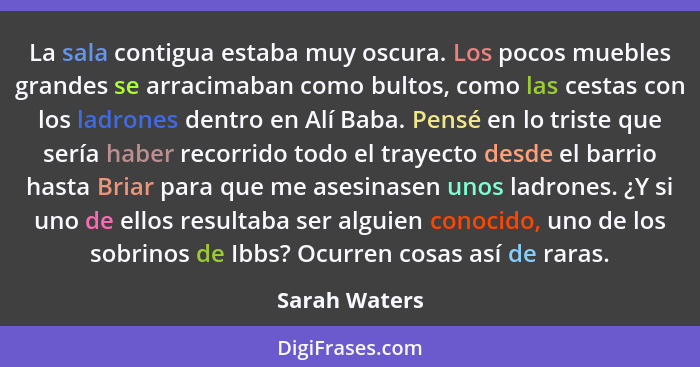 La sala contigua estaba muy oscura. Los pocos muebles grandes se arracimaban como bultos, como las cestas con los ladrones dentro en Alí Baba. Pensé en lo triste que sería haber recorrido todo el trayecto desde el barrio hasta Briar para que me asesinasen unos ladrones. ¿Y si uno de ellos resultaba ser alguien conocido, uno de los sobrinos de Ibbs? Ocurren cosas así de raras.

Sarah Waters

DigiFrases.com